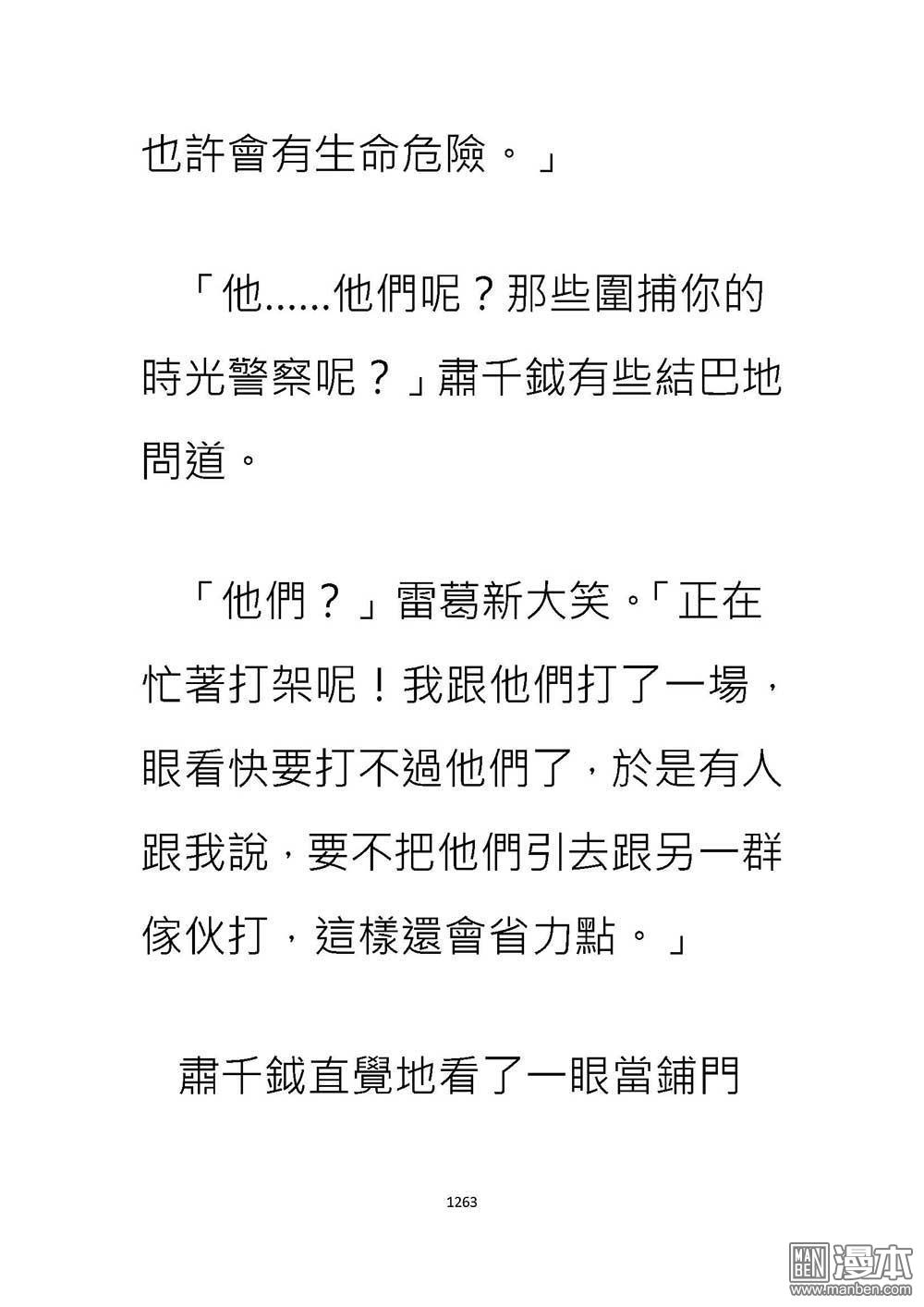 也許會有生命危險。」

「他……他們呢？那些圍捕你的時光警察呢？」肅千鉞有些結巴地問道。

「他們？」雷葛新大笑。「正在忙著打架呢！我跟他們打了一場，眼看快要打不過他們了，於是有人跟我說，要不把他們引去跟另一群傢伙打，這樣還會省力點。」

肅千鉞直覺地看了一眼當鋪門

1263

MAN BEN 漫本 www.manben.com